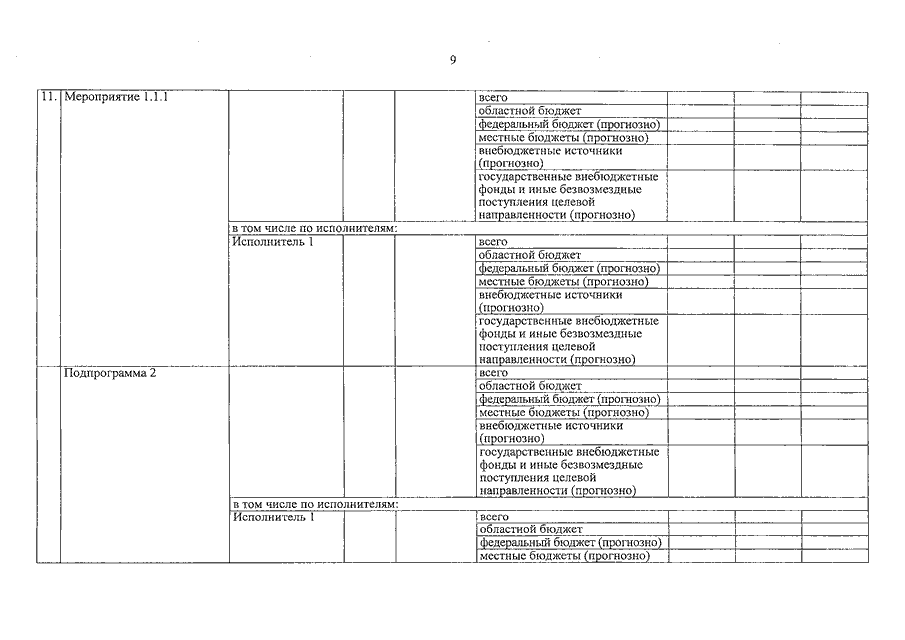 9

| | | | | | | | | |
|---|---|---|---|---|---|---|---|---|
| 11. | Мероприятие 1.1.1 | | | | всего | | | |
| | | | | | областной бюджет | | | |
| | | | | | федеральный бюджет (прогнозно) | | | |
| | | | | | местные бюджеты (прогнозно) | | | |
| | | | | | внебюджетные источники (прогнозно) | | | |
| | | | | | государственные внебюджетные фонды и иные безвозмездные поступления целевой направленности (прогнозно) | | | |
| | | в том числе по исполнителям: | | | | | | |
| | | Исполнитель 1 | | | всего | | | |
| | | | | | областной бюджет | | | |
| | | | | | федеральный бюджет (прогнозно) | | | |
| | | | | | местные бюджеты (прогнозно) | | | |
| | | | | | внебюджетные источники (прогнозно) | | | |
| | | | | | государственные внебюджетные фонды и иные безвозмездные поступления целевой направленности (прогнозно) | | | |
| | Подпрограмма 2 | | | | всего | | | |
| | | | | | областной бюджет | | | |
| | | | | | федеральный бюджет (прогнозно) | | | |
| | | | | | местные бюджеты (прогнозно) | | | |
| | | | | | внебюджетные источники (прогнозно) | | | |
| | | | | | государственные внебюджетные фонды и иные безвозмездные поступления целевой направленности (прогнозно) | | | |
| | | в том числе по исполнителям: | | | | | | |
| | | Исполнитель 1 | | | всего | | | |
| | | | | | областной бюджет | | | |
| | | | | | федеральный бюджет (прогнозно) | | | |
| | | | | | местные бюджеты (прогнозно) | | | |